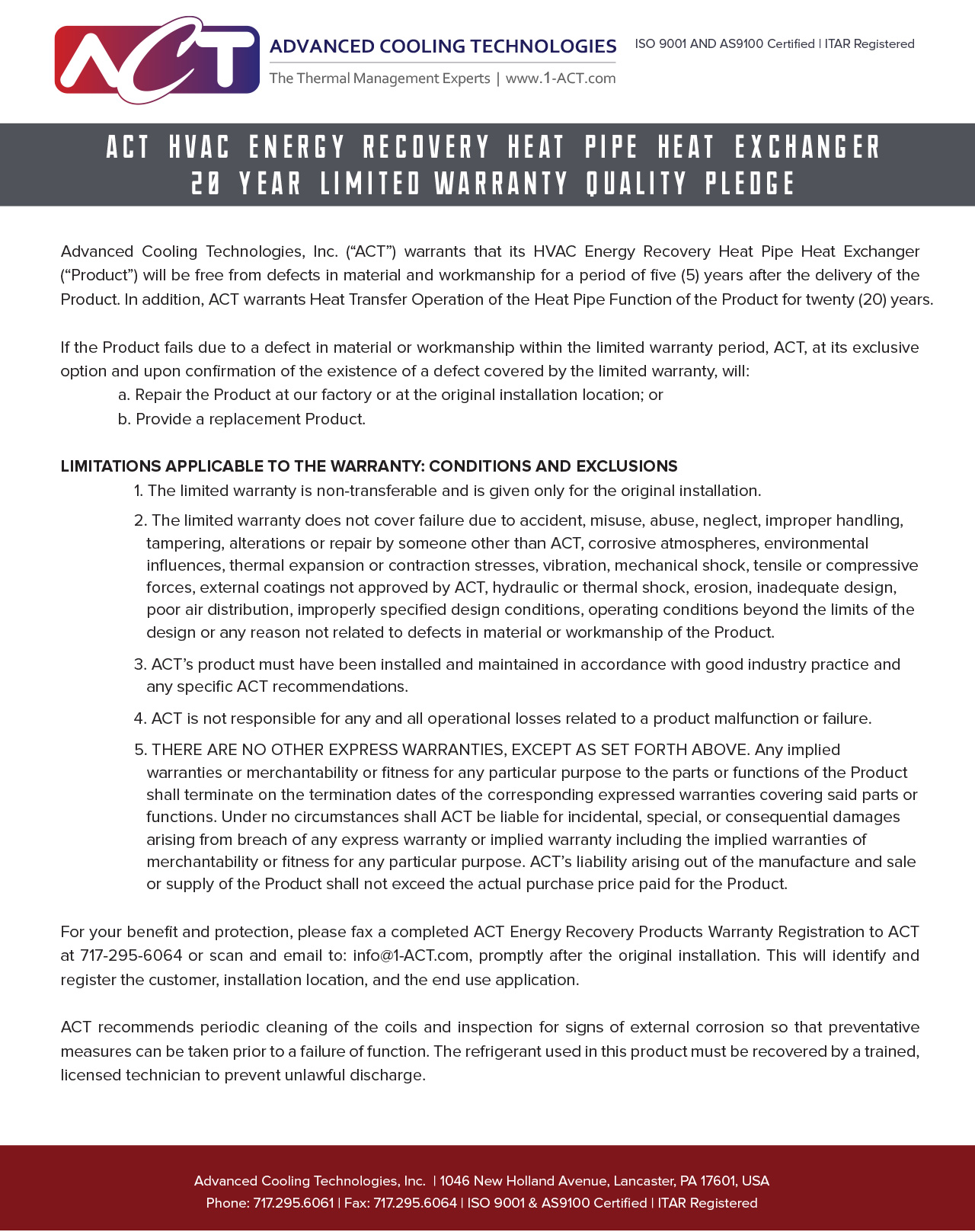 ACT

ADVANCED COOLING TECHNOLOGIES
The Thermal Management Experts | www.1-ACT.com

ISO 9001 AND AS9100 Certified | ITAR Registered

ACT HVAC ENERGY RECOVERY HEAT PIPE HEAT EXCHANGER
20 YEAR LIMITED WARRANTY QUALITY PLEDGE

Advanced Cooling Technologies, Inc. ("ACT") warrants that its HVAC Energy Recovery Heat Pipe Heat Exchanger ("Product") will be free from defects in material and workmanship for a period of five (5) years after the delivery of the Product. In addition, ACT warrants Heat Transfer Operation of the Heat Pipe Function of the Product for twenty (20) years.

If the Product fails due to a defect in material or workmanship within the limited warranty period, ACT, at its exclusive option and upon confirmation of the existence of a defect covered by the limited warranty, will:
a. Repair the Product at our factory or at the original installation location; or
b. Provide a replacement Product.

LIMITATIONS APPLICABLE TO THE WARRANTY: CONDITIONS AND EXCLUSIONS
1. The limited warranty is non-transferable and is given only for the original installation.
2. The limited warranty does not cover failure due to accident, misuse, abuse, neglect, improper handling, tampering, alterations or repair by someone other than ACT, corrosive atmospheres, environmental influences, thermal expansion or contraction stresses, vibration, mechanical shock, tensile or compressive forces, external coatings not approved by ACT, hydraulic or thermal shock, erosion, inadequate design, poor air distribution, improperly specified design conditions, operating conditions beyond the limits of the design or any reason not related to defects in material or workmanship of the Product.
3. ACT's product must have been installed and maintained in accordance with good industry practice and any specific ACT recommendations.
4. ACT is not responsible for any and all operational losses related to a product malfunction or failure.
5. THERE ARE NO OTHER EXPRESS WARRANTIES, EXCEPT AS SET FORTH ABOVE. Any implied warranties or merchantability or fitness for any particular purpose to the parts or functions of the Product shall terminate on the termination dates of the corresponding expressed warranties covering said parts or functions. Under no circumstances shall ACT be liable for incidental, special, or consequential damages arising from breach of any express warranty or implied warranty including the implied warranties of merchantability or fitness for any particular purpose. ACT's liability arising out of the manufacture and sale or supply of the Product shall not exceed the actual purchase price paid for the Product.

For your benefit and protection, please fax a completed ACT Energy Recovery Products Warranty Registration to ACT at 717-295-6064 or scan and email to: info@1-ACT.com, promptly after the original installation. This will identify and register the customer, installation location, and the end use application.

ACT recommends periodic cleaning of the coils and inspection for signs of external corrosion so that preventative measures can be taken prior to a failure of function. The refrigerant used in this product must be recovered by a trained, licensed technician to prevent unlawful discharge.

Advanced Cooling Technologies, Inc. | 1046 New Holland Avenue, Lancaster, PA 17601, USA
Phone: 717.295.6061 | Fax: 717.295.6064 | ISO 9001 & AS9100 Certified | ITAR Registered